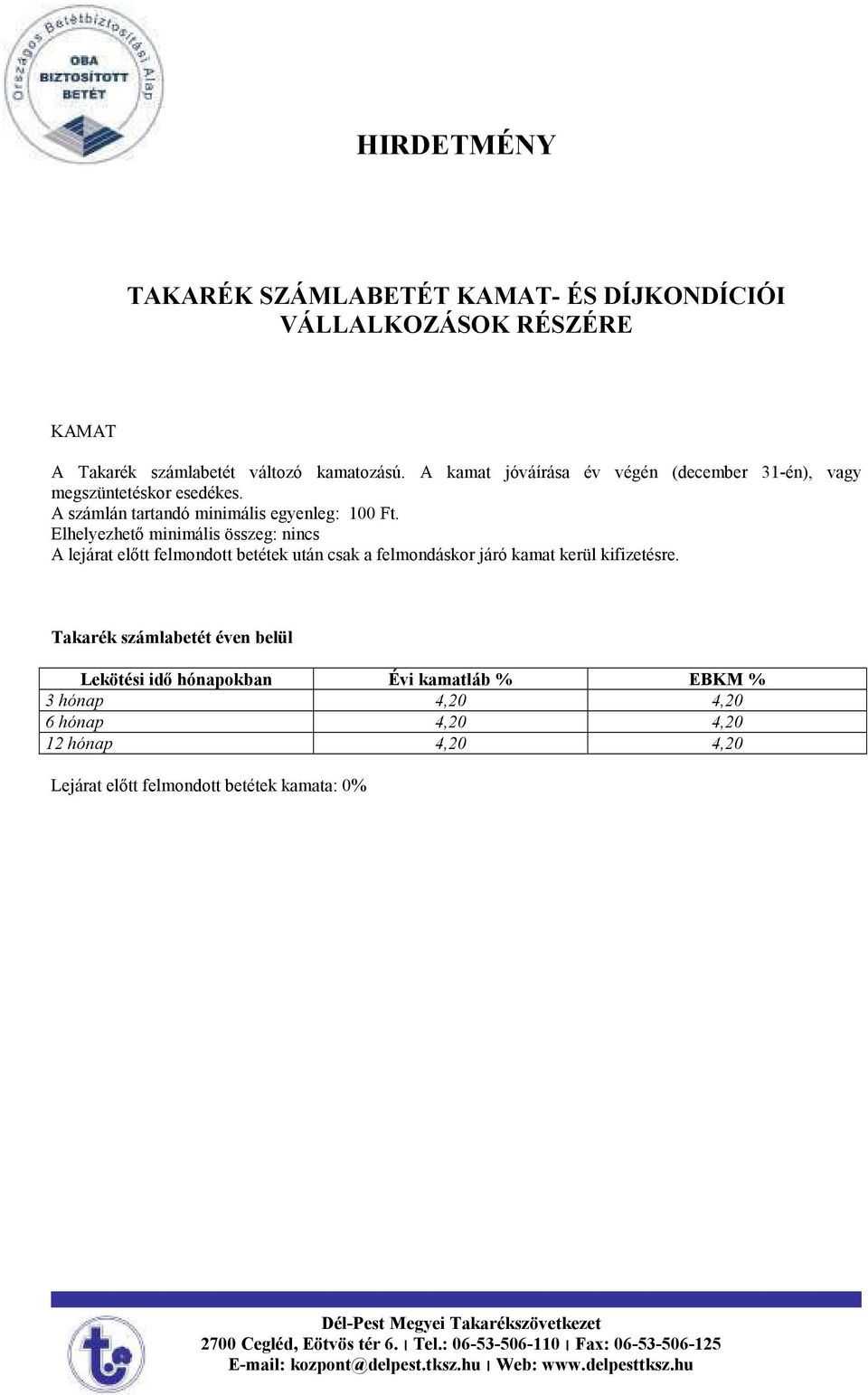 Országos Betétbiztosítási Alap
OBA
BIZTOSÍTOTT
BETÉT

HIRDETMÉNY

TAKARÉK SZÁMLABETÉT KAMAT- ÉS DÍJKONDÍCIÓI VÁLLALKOZÁSOK RÉSZÉRE

KAMAT

A Takarék számlabetét változó kamatozású. A kamat jóváírása év végén (december 31-én), vagy megszüntetéskor esedékes.
A számlán tartandó minimális egyenleg: 100 Ft.
Elhelyezhető minimális összeg: nincs
A lejárat előtt felmondott betétek után csak a felmondáskor járó kamat kerül kifizetésre.

Takarék számlabetét éven belül

| Lekötési idő hónapokban | Évi kamatláb % | EBKM % |
|---|---|---|
| 3 hónap | 4,20 | 4,20 |
| 6 hónap | 4,20 | 4,20 |
| 12 hónap | 4,20 | 4,20 |

Lejárat előtt felmondott betétek kamata: 0%

Dél-Pest Megyei Takarékszövetkezet
2700 Cegléd, Eötvös tér 6. | Tel.: 06-53-506-110 | Fax: 06-53-506-125
E-mail: kozpont@delpest.tksz.hu | Web: www.delpesttksz.hu